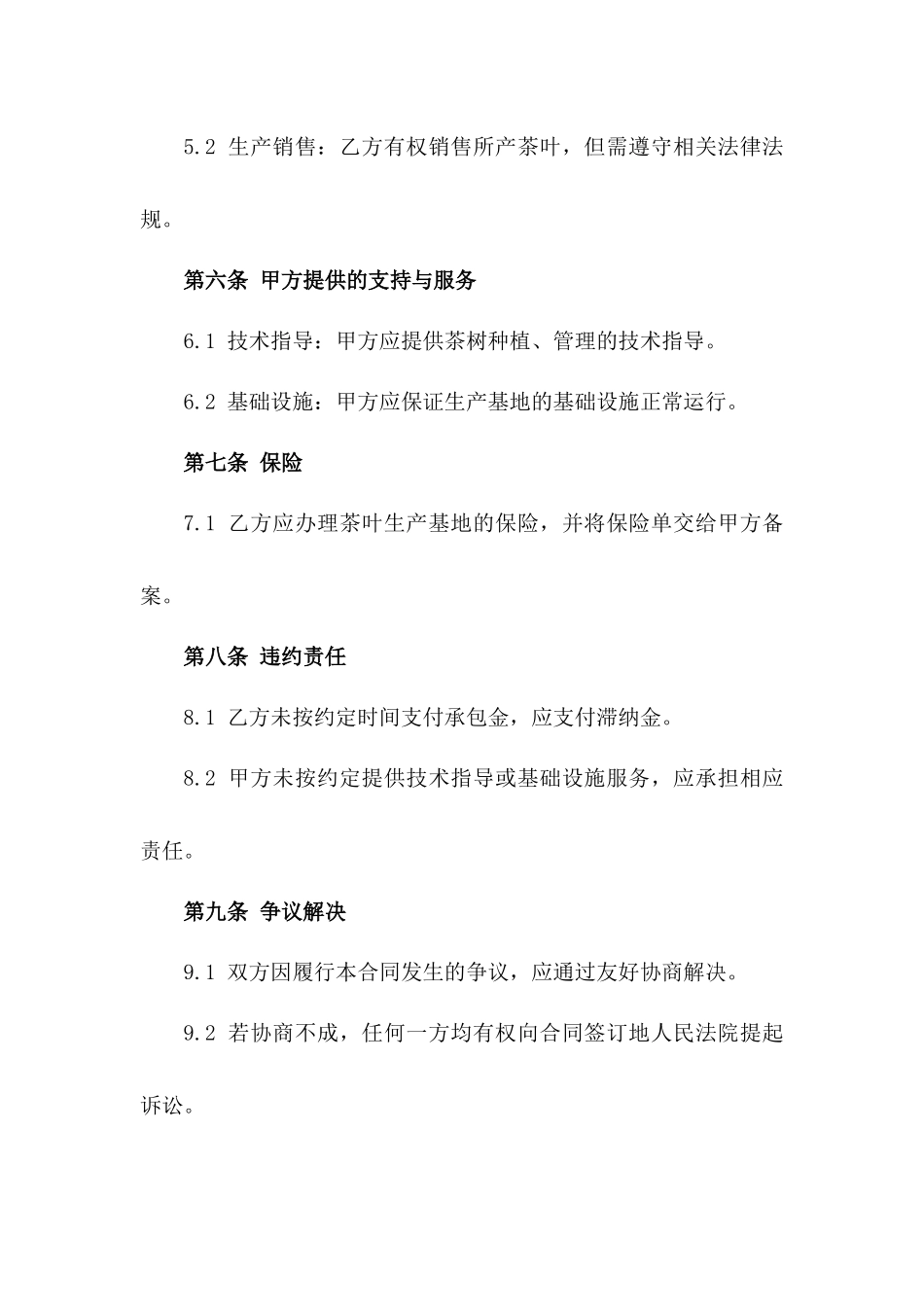 5.2 生产销售：乙方有权销售所产茶叶，但需遵守相关法律法规。

第六条 甲方提供的支持与服务

6.1 技术指导：甲方应提供茶树种植、管理的技术指导。

6.2 基础设施：甲方应保证生产基地的基础设施正常运行。

第七条 保险

7.1 乙方应办理茶叶生产基地的保险，并将保险单交给甲方备案。

第八条 违约责任

8.1 乙方未按约定时间支付承包金，应支付滞纳金。

8.2 甲方未按约定提供技术指导或基础设施服务，应承担相应责任。

第九条 争议解决

9.1 双方因履行本合同发生的争议，应通过友好协商解决。

9.2 若协商不成，任何一方均有权向合同签订地人民法院提起诉讼。